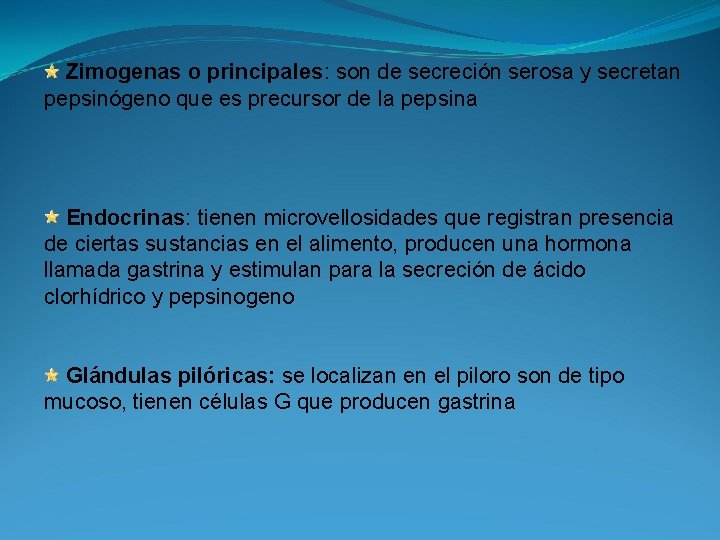 Zimogenas o principales: son de secreción serosa y secretan pepsinógeno que es precursor de la pepsina

Endocrinas: tienen microvellosidades que registran presencia de ciertas sustancias en el alimento, producen una hormona llamada gastrina y estimulan para la secreción de ácido clorhídrico y pepsinogeno

Glándulas pilóricas: se localizan en el piloro son de tipo mucoso, tienen células G que producen gastrina